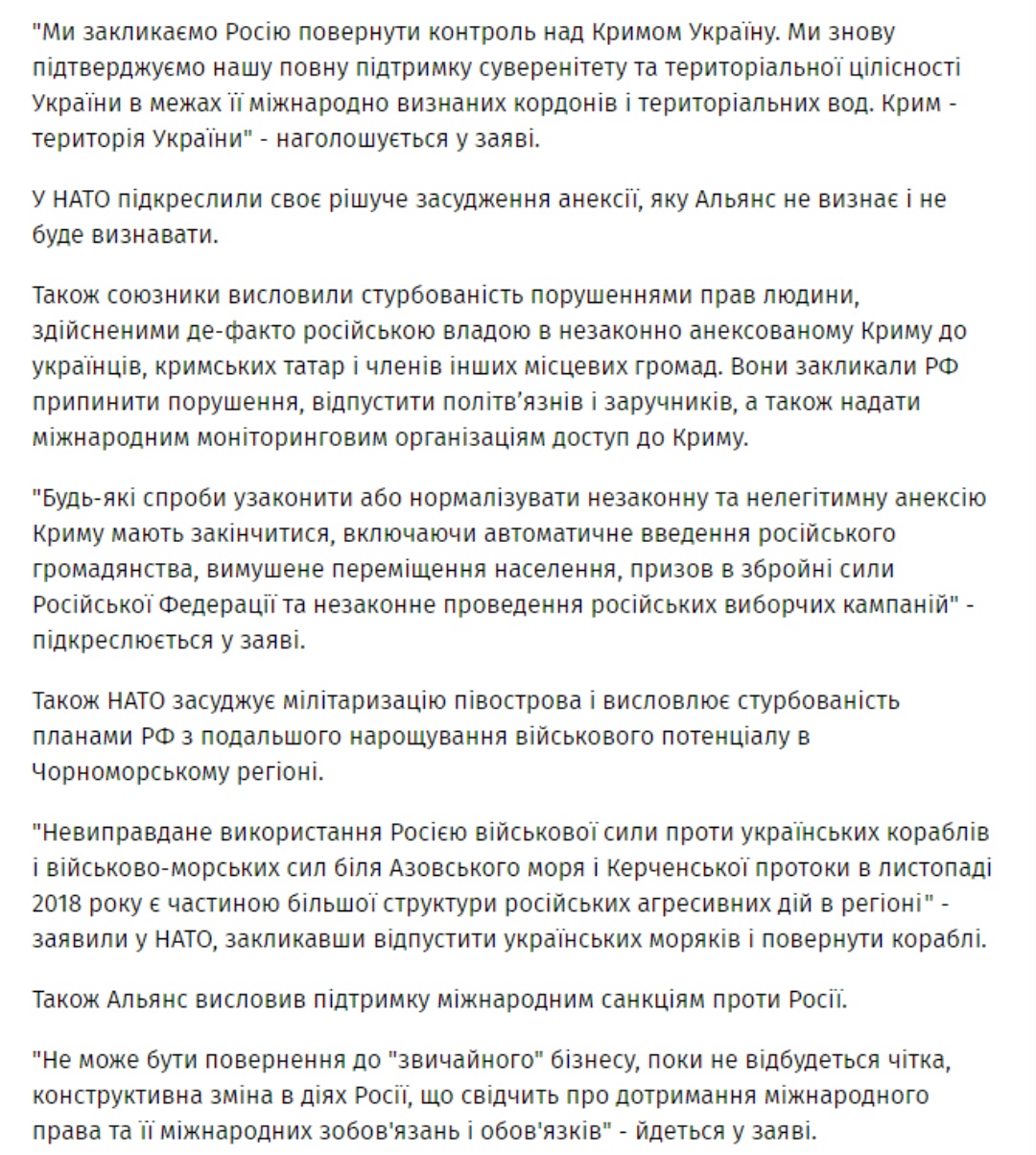 "Ми закликаємо Росію повернути контроль над Кримом Україну. Ми знову підтверджуємо нашу повну підтримку суверенітету та територіальної цілісності України в межах її міжнародно визнаних кордонів і територіальних вод. Крим - територія України" - наголошується у заяві.

У НАТО підкреслили своє рішуче засудження анексії, яку Альянс не визнає і не буде визнавати.

Також союзники висловили стурбованість порушеннями прав людини, здійсненими де-факто російською владою в незаконно анексованому Криму до українців, кримських татар і членів інших місцевих громад. Вони закликали РФ припинити порушення, відпустити політв'язнів і заручників, а також надати міжнародним моніторинговим організаціям доступ до Криму.

"Будь-які спроби узаконити або нормалізувати незаконну та нелегітимну анексію Криму мають закінчитися, включаючи автоматичне введення російського громадянства, вимушене переміщення населення, призов в збройні сили Російської Федерації та незаконне проведення російських виборчих кампаній" - підкреслюється у заяві.

Також НАТО засуджує мілітаризацію півострова і висловлює стурбованість планами РФ з подальшого нарощування військового потенціалу в Чорноморському регіоні.

"Невиправдане використання Росією військової сили проти українських кораблів і військово-морських сил біля Азовського моря і Керченської протоки в листопаді 2018 року є частиною більшої структури російських агресивних дій в регіоні" - заявили у НАТО, закликавши відпустити українських моряків і повернути кораблі.

Також Альянс висловив підтримку міжнародним санкціям проти Росії.

"Не може бути повернення до "звичайного" бізнесу, поки не відбудеться чітка, конструктивна зміна в діях Росії, що свідчить про дотримання міжнародного права та її міжнародних зобов'язань і обов'язків" - йдеться у заяві.